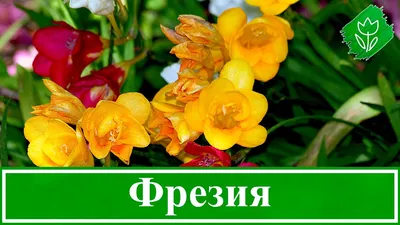 Фрезия